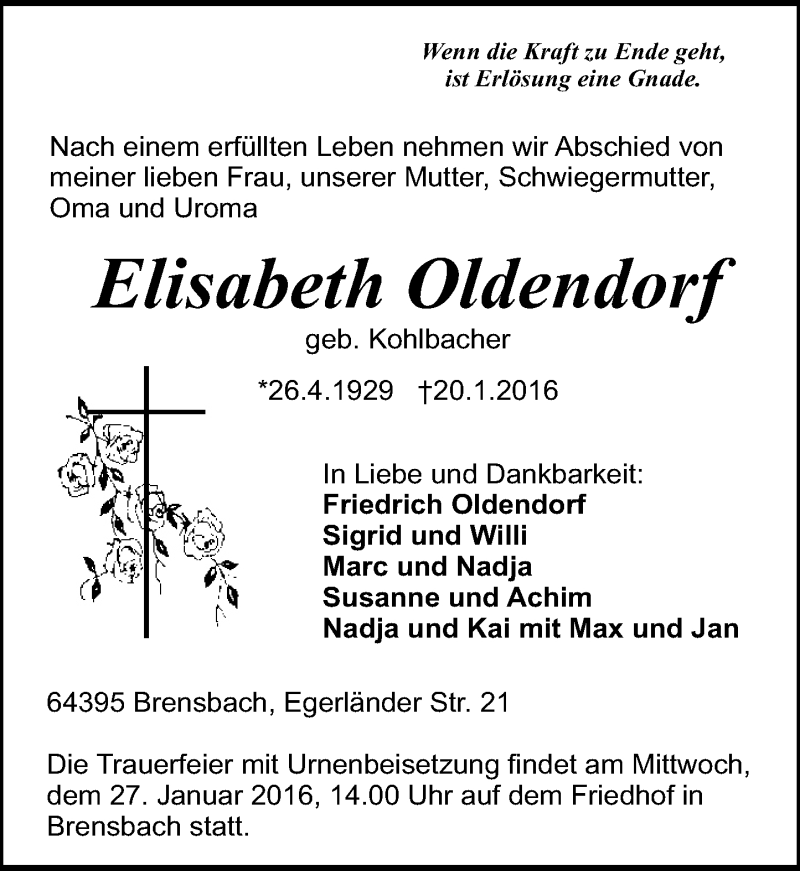 Wenn die Kraft zu Ende geht, ist Erlösung eine Gnade.

Nach einem erfüllten Leben nehmen wir Abschied von meiner lieben Frau, unserer Mutter, Schwiegermutter, Oma und Uroma

Elisabeth Oldendorf
geb. Kohlbacher

*26.4.1929 †20.1.2016

In Liebe und Dankbarkeit:
Friedrich Oldendorf
Sigrid und Willi
Marc und Nadja
Susanne und Achim
Nadja und Kai mit Max und Jan

64395 Brensbach, Egerländer Str. 21

Die Trauerfeier mit Urnenbeisetzung findet am Mittwoch, dem 27. Januar 2016, 14.00 Uhr auf dem Friedhof in Brensbach statt.